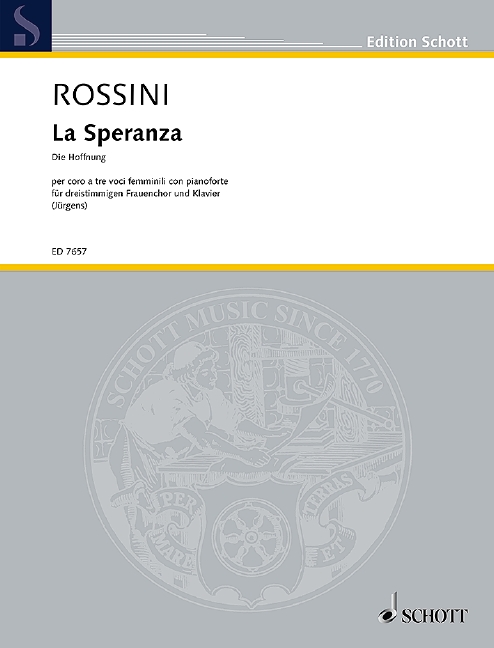 Edition Schott

ROSSINI

La Speranza

Die Hoffnung

per coro a tre voci femminili con pianoforte
für dreistimmigen Frauenchor und Klavier
(Jürgens)

ED 7657

SCHOTT MUSIC SINCE 1770

PER MARE ET TERRAS

SCHOTT